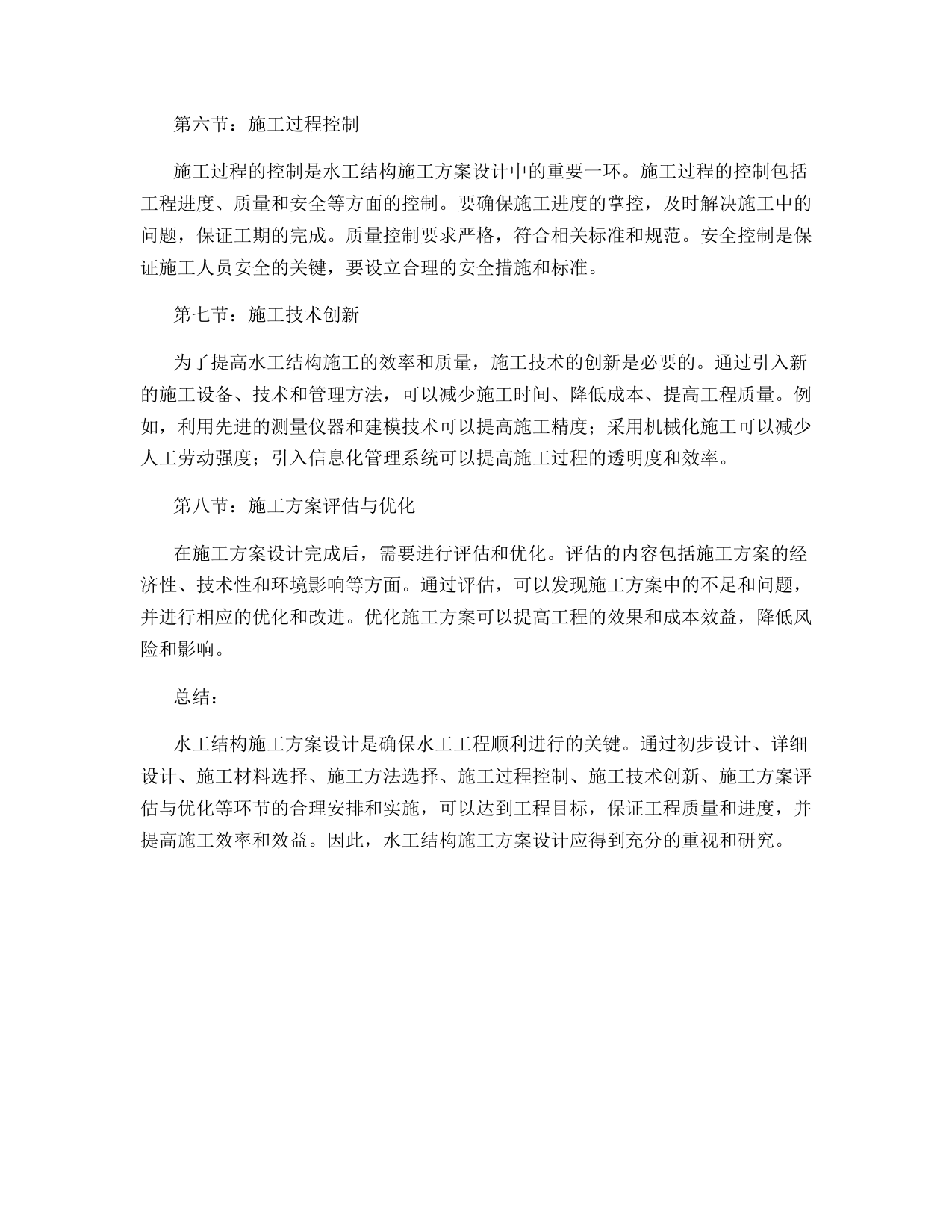 第六节：施工过程控制

施工过程的控制是水工结构施工方案设计中的重要一环。施工过程的控制包括工程进度、质量和安全等方面的控制。要确保施工进度的掌控，及时解决施工中的问题，保证工期的完成。质量控制要求严格，符合相关标准和规范。安全控制是保证施工人员安全的关键，要设立合理的安全措施和标准。

第七节：施工技术创新

为了提高水工结构施工的效率和质量，施工技术的创新是必要的。通过引入新的施工设备、技术和管理方法，可以减少施工时间、降低成本、提高工程质量。例如，利用先进的测量仪器和建模技术可以提高施工精度；采用机械化施工可以减少人工劳动强度；引入信息化管理系统可以提高施工过程的透明度和效率。

第八节：施工方案评估与优化

在施工方案设计完成后，需要进行评估和优化。评估的内容包括施工方案的经济性、技术性和环境影响等方面。通过评估，可以发现施工方案中的不足和问题，并进行相应的优化和改进。优化施工方案可以提高工程的效果和成本效益，降低风险和影响。

总结：

水工结构施工方案设计是确保水工工程顺利进行的关键。通过初步设计、详细设计、施工材料选择、施工方法选择、施工过程控制、施工技术创新、施工方案评估与优化等环节的合理安排和实施，可以达到工程目标，保证工程质量和进度，并提高施工效率和效益。因此，水工结构施工方案设计应得到充分的重视和研究。